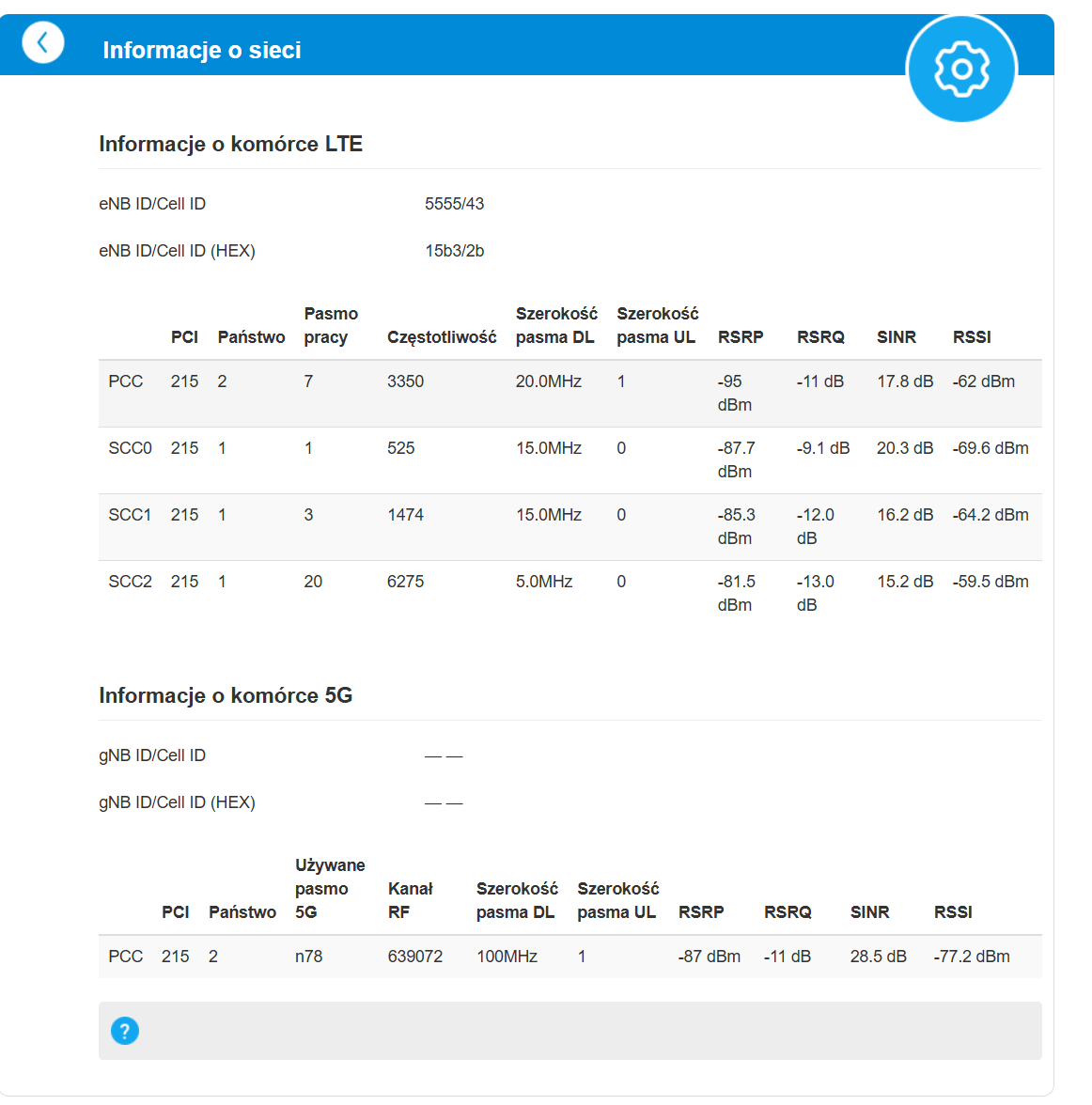 Informacje o sieci

Informacje o komórce LTE

eNB ID/Cell ID 5555/43

eNB ID/Cell ID (HEX) 15b3/2b

| | PCI | Państwo | Pasmo pracy | Częstotliwość | Szerokość pasma DL | Szerokość pasma UL | RSRP | RSRQ | SINR | RSSI |
|---|---|---|---|---|---|---|---|---|---|---|
| PCC | 215 | 2 | 7 | 3350 | 20.0MHz | 1 | -95 dBm | -11 dB | 17.8 dB | -62 dBm |
| SCC0 | 215 | 1 | 1 | 525 | 15.0MHz | 0 | -87.7 dBm | -9.1 dB | 20.3 dB | -69.6 dBm |
| SCC1 | 215 | 1 | 3 | 1474 | 15.0MHz | 0 | -85.3 dBm | -12.0 dB | 16.2 dB | -64.2 dBm |
| SCC2 | 215 | 1 | 20 | 6275 | 5.0MHz | 0 | -81.5 dBm | -13.0 dB | 15.2 dB | -59.5 dBm |

Informacje o komórce 5G

gNB ID/Cell ID — —

gNB ID/Cell ID (HEX) — —

| | PCI | Państwo | Używane pasmo 5G | Kanał RF | Szerokość pasma DL | Szerokość pasma UL | RSRP | RSRQ | SINR | RSSI |
|---|---|---|---|---|---|---|---|---|---|---|
| PCC | 215 | 2 | n78 | 639072 | 100MHz | 1 | -87 dBm | -11 dB | 28.5 dB | -77.2 dBm |

?